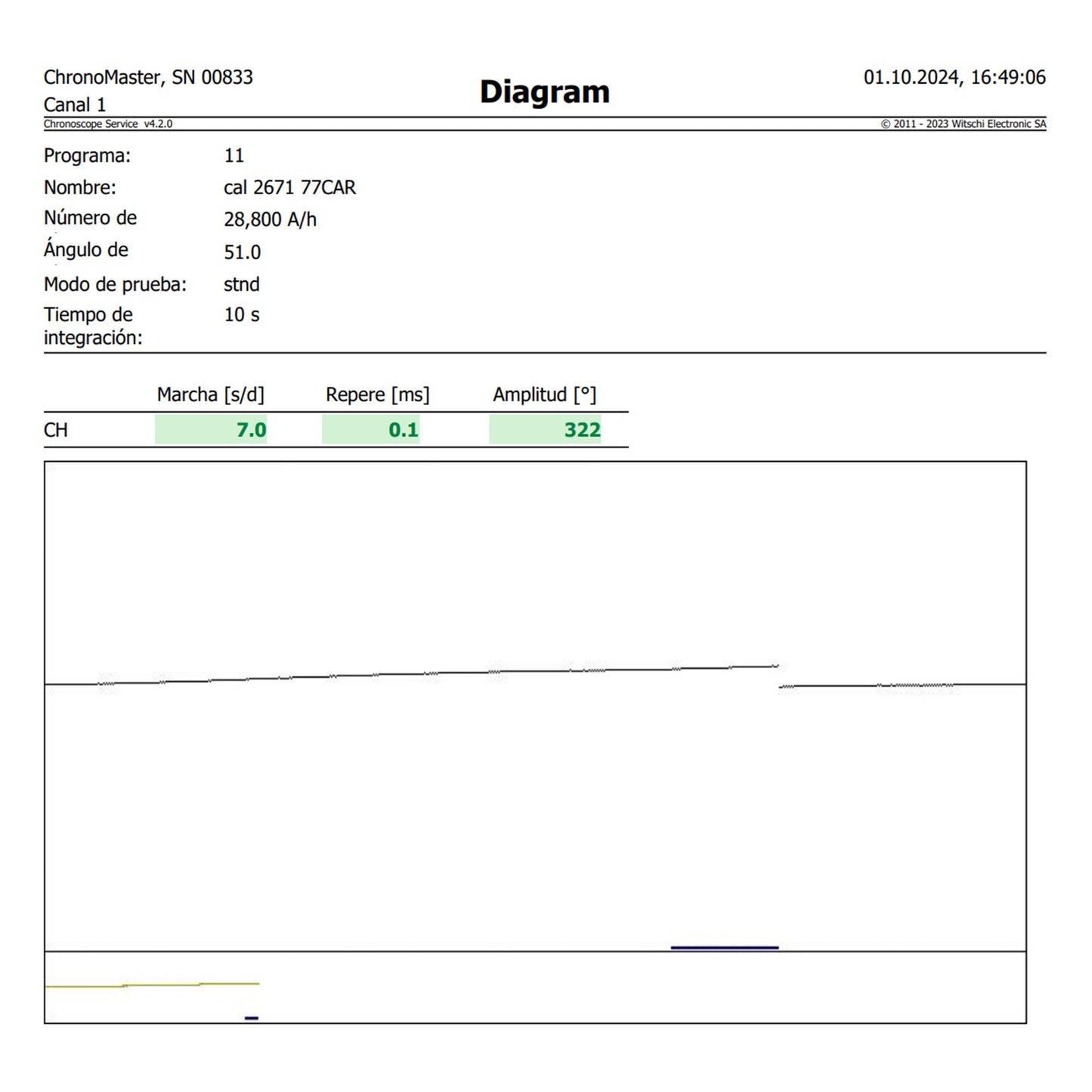 ChronoMaster, SN 00833
Canal 1

Diagram

01.10.2024, 16:49:06

Chronoscope Service v4.2.0

© 2011 - 2023 Witschi Electronic SA

Programa: 11
Nombre: cal 2671 77CAR
Número de 28,800 A/h
Ángulo de 51.0
Modo de prueba: stnd
Tiempo de integración: 10 s

| | Marcha [s/d] | Repere [ms] | Amplitud [°] |
|---|---|---|---|
| CH | 7.0 | 0.1 | 322 |